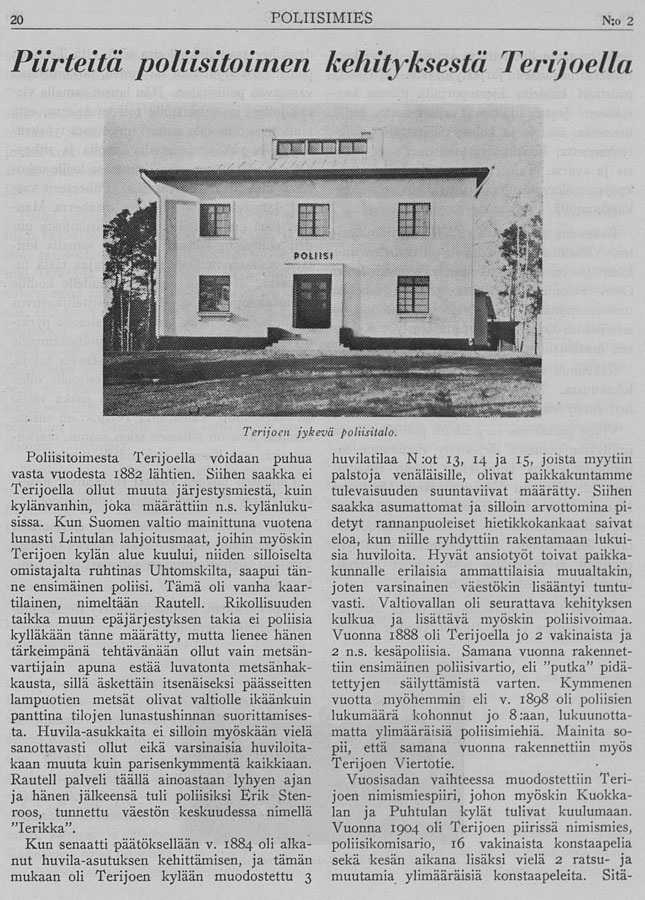 20 POLIISIMIES N:o 2

Piirteitä poliisitoimen kehityksestä Terijoella

POLIISI

Terijoen jykevä poliisitalo.

Poliisitoimesta Terijoella voidaan puhua vasta vuodesta 1882 lähtien. Siihen saakka ei Terijoella ollut muuta järjestysmiestä, kuin kylänvanhin, joka määrättiin n.s. kylänlukusissa. Kun Suomen valtio mainittuna vuotena lunasti Lintulan lahjoitusmaat, joihin myöskin Terijoen kylän alue kuului, niiden silloiselta omistajalta ruhtinas Uhtomskilta, saapui tänne ensimäinen poliisi. Tämä oli vanha kaartilainen, nimeltään Rautell. Rikollisuuden taikka muun epäjärjestyksen takia ei poliisia kylläkään tänne määrätty, mutta lienee hänen tärkeimpänä tehtävänään ollut vain metsänvartijain apuna estää luvatonta metsänhakkausta, sillä äskettäin itsenäiseksi päässeitten lampuotien metsät olivat valtiolle ikäänkuin panttina tilojen lunastushinnan suorittamisesta. Huvila-asukkaita ei silloin myöskään vielä sanottavasti ollut eikä varsinaisia huviloitakaan muuta kuin parisenkymmentä kaikkiaan. Rautell palveli täällä ainoastaan lyhyen ajan ja hänen jälkeensä tuli poliisiksi Erik Stenroos, tunnettu väestön keskuudessa nimellä "Ierikka".

Kun senaatti päätöksellään v. 1884 oli alkanut huvila-asutuksen kehittämisen, ja tämän mukaan oli Terijoen kylään muodostettu 3 huvilatilaa N:ot 13, 14 ja 15, joista myytiin palstoja venäläisille, olivat paikkakuntamme tulevaisuuden suuntaviivat määrätty. Siihen saakka asumattomat ja silloin arvottomina pidetyt rannanpuoleiset hietikkokankaat saivat eloa, kun niille ryhdyttiin rakentamaan lukuisia huviloita. Hyvät ansiotyöt toivat paikkakunnalle erilaisia ammattilaisia muualtakin, joten varsinainen väestökin lisääntyi tuntuvasti. Valtiovallan oli seurattava kehityksen kulkua ja lisättävä myöskin poliisivoimaa. Vuonna 1888 oli Terijoella jo 2 vakinaista ja 2 n.s. kesäpoliisia. Samana vuonna rakennettiin ensimäinen poliisivartio, eli "putka" pidätettyjen säilyttämistä varten. Kymmenen vuotta myöhemmin eli v. 1898 oli poliisien lukumäärä kohonnut jo 8:aan, lukuunottamatta ylimääräisiä poliisimiehiä. Mainita sopii, että samana vuonna rakennettiin myös Terijoen Viertotie.

Vuosisadan vaihteessa muodostettiin Terijoen nimismiespiiri, johon myöskin Kuokkalan ja Puhtulan kylät tulivat kuulumaan. Vuonna 1904 oli Terijoen piirissä nimismies, poliisikomisario, 16 vakinaista konstaapelia sekä kesän aikana lisäksi vielä 2 ratsu- ja muutamia ylimääräisiä konstaapeleita. Sitä-